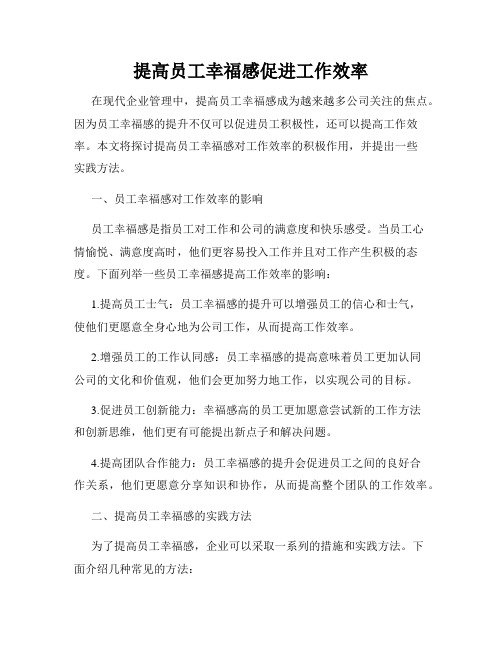 提高员工幸福感促进工作效率

在现代企业管理中，提高员工幸福感成为越来越多公司关注的焦点。因为员工幸福感的提升不仅可以促进员工积极性，还可以提高工作效率。本文将探讨提高员工幸福感对工作效率的积极作用，并提出一些实践方法。

一、员工幸福感对工作效率的影响

员工幸福感是指员工对工作和公司的满意度和快乐感受。当员工心情愉悦、满意度高时，他们更容易投入工作并且对工作产生积极的态度。下面列举一些员工幸福感提高工作效率的影响：

1.提高员工士气：员工幸福感的提升可以增强员工的信心和士气，使他们更愿意全身心地为公司工作，从而提高工作效率。

2.增强员工的工作认同感：员工幸福感的提高意味着员工更加认同公司的文化和价值观，他们会更加努力地工作，以实现公司的目标。

3.促进员工创新能力：幸福感高的员工更加愿意尝试新的工作方法和创新思维，他们更有可能提出新点子和解决问题。

4.提高团队合作能力：员工幸福感的提升会促进员工之间的良好合作关系，他们更愿意分享知识和协作，从而提高整个团队的工作效率。

二、提高员工幸福感的实践方法

为了提高员工幸福感，企业可以采取一系列的措施和实践方法。下面介绍几种常见的方法：